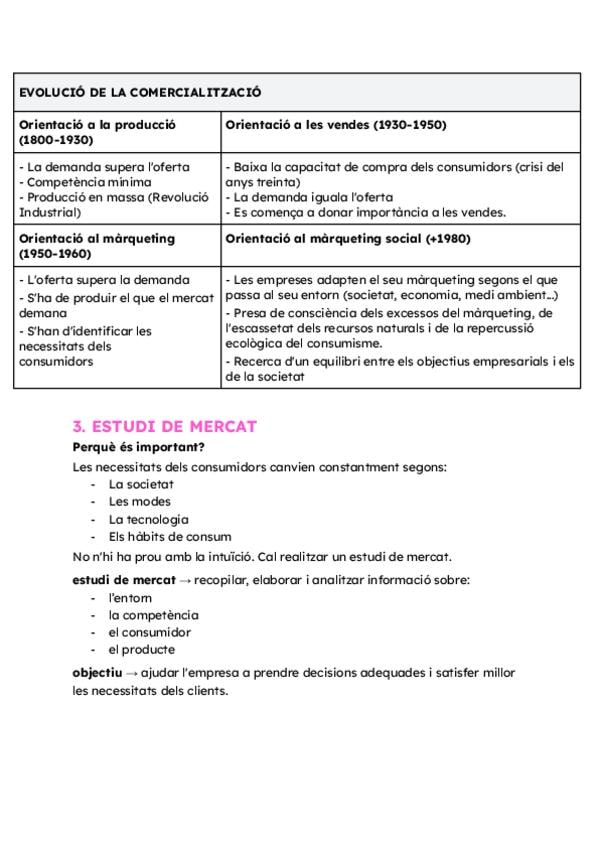 | EVOLUCIÓ DE LA COMERCIALITZACIÓ | |
|---|---|
| Orientació a la producció (1800-1930) | Orientació a les vendes (1930-1950) |
| - La demanda supera l'oferta - Competència mínima - Producció en massa (Revolució Industrial) | - Baixa la capacitat de compra dels consumidors (crisi del anys treinta) - La demanda iguala l'oferta - Es comença a donar importància a les vendes. |
| Orientació al màrqueting (1950-1960) | Orientació al màrqueting social (+1980) |
| - L'oferta supera la demanda - S'ha de produir el que el mercat demana - S'han d'identificar les necessitats dels consumidors | - Les empreses adapten el seu màrqueting segons el que passa al seu entorn (societat, economia, medi ambient...) - Presa de consciència dels excessos del màrqueting, de l'escassetat dels recursos naturals i de la repercussió ecològica del consumisme. - Recerca d'un equilibri entre els objectius empresarials i els de la societat |

3. ESTUDI DE MERCAT

Perquè és important?

Les necessitats dels consumidors canvien constantment segons:
- La societat
- Les modes
- La tecnologia
- Els hàbits de consum

No n'hi ha prou amb la intuïció. Cal realitzar un estudi de mercat.

estudi de mercat → recopilar, elaborar i analitzar informació sobre:
- l'entorn
- la competència
- el consumidor
- el producte

objectiu → ajudar l'empresa a prendre decisions adequades i satisfer millor les necessitats dels clients.